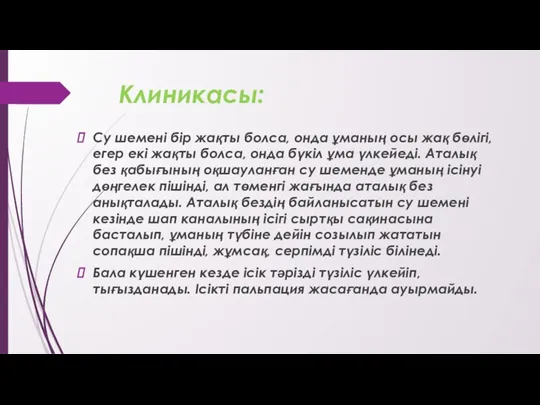 Клиникасы:

Су шемені бір жақты болса, онда ұманың осы жақ бөлігі, егер екі жақты болса, онда бүкіл ұма үлкейеді. Аталық без қабығының оқшауланған су шеменде ұманың ісінуі дөңгелек пішінді, ал төменгі жағында аталық без анықталады. Аталық бездің байланысатын су шемені кезінде шап каналының ісігі сыртқы сақинасына басталып, ұманың түбіне дейін созылып жататын сопақша пішінді, жұмсақ, серпімді түзіліс білінеді.

Бала күшенген кезде ісік тәрізді түзіліс үлкейіп, тығызданады. Ісікті пальпация жасағанда ауырмайды.